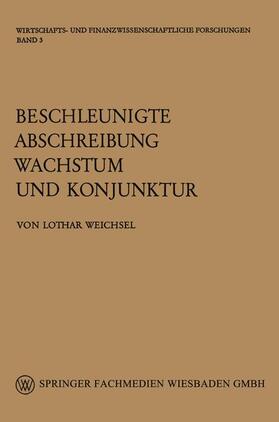 WIRTSCHAFTS- UND FINANZWISSENSCHAFTLICHE FORSCHUNGEN
BAND 3

BESCHLEUNIGTE ABSCHREIBUNG WACHSTUM UND KONJUNKTUR

VON LOTHAR WEICHSEL

W SPRINGER FACHMEDIEN WIESBADEN GMBH